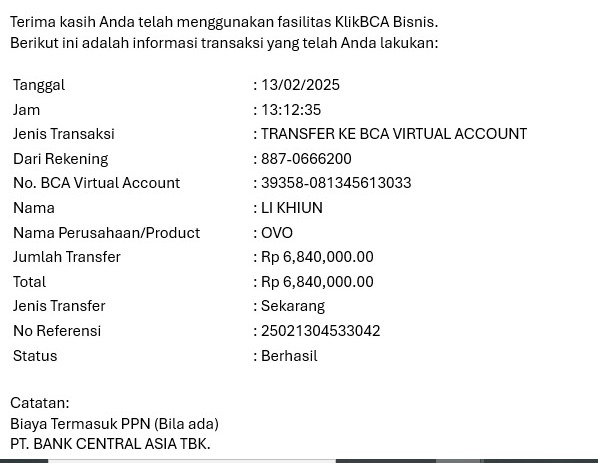 Terima kasih Anda telah menggunakan fasilitas KlikBCA Bisnis.
Berikut ini adalah informasi transaksi yang telah Anda lakukan:

| | |
|---|---|
| Tanggal | : 13/02/2025 |
| Jam | : 13:12:35 |
| Jenis Transaksi | : TRANSFER KE BCA VIRTUAL ACCOUNT |
| Dari Rekening | : 887-0666200 |
| No. BCA Virtual Account | : 39358-081345613033 |
| Nama | : LI KHIUN |
| Nama Perusahaan/Product | : OVO |
| Jumlah Transfer | : Rp 6,840,000.00 |
| Total | : Rp 6,840,000.00 |
| Jenis Transfer | : Sekarang |
| No Referensi | : 25021304533042 |
| Status | : Berhasil |

Catatan:
Biaya Termasuk PPN (Bila ada)
PT. BANK CENTRAL ASIA TBK.